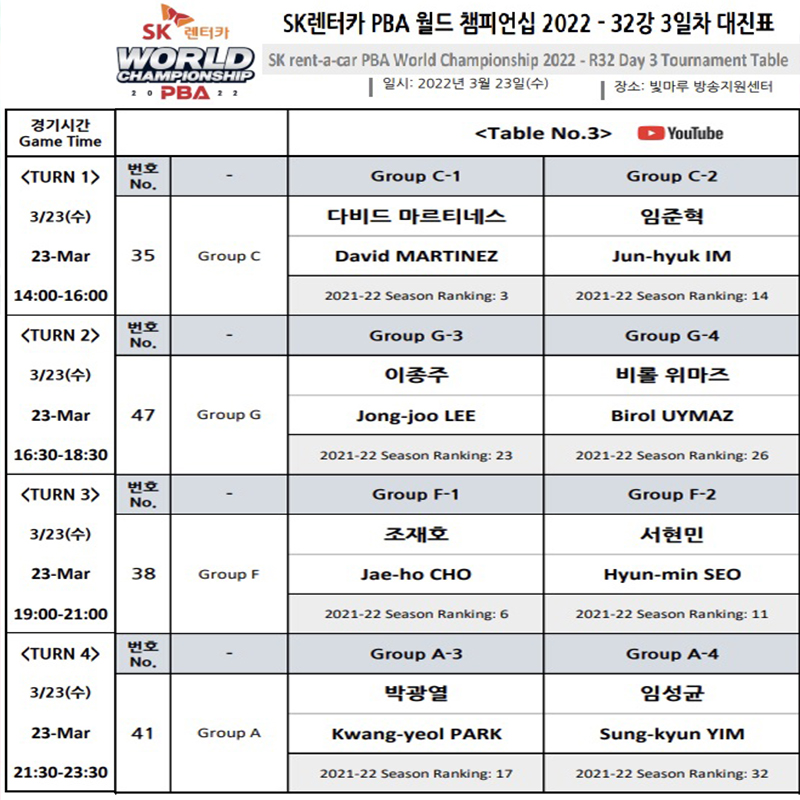 SK 렌터카
WORLD CHAMPIONSHIP
2022 PBA

SK렌터카 PBA 월드 챔피언십 2022 - 32강 3일차 대진표
SK rent-a-car PBA World Championship 2022 - R32 Day 3 Tournament Table
일시: 2022년 3월 23일(수)
장소: 빛마루 방송지원센터

| 경기시간 Game Time | | | <Table No.3> YouTube | |
|---|---|---|---|---|
| <TURN 1> | 번호 No. | - | Group C-1 | Group C-2 |
| 3/23(수) | 35 | Group C | 다비드 마르티네스 | 임준혁 |
| 23-Mar | | | David MARTINEZ | Jun-hyuk IM |
| 14:00-16:00 | | | 2021-22 Season Ranking: 3 | 2021-22 Season Ranking: 14 |
| <TURN 2> | 번호 No. | - | Group G-3 | Group G-4 |
| 3/23(수) | 47 | Group G | 이종주 | 비롤 위마즈 |
| 23-Mar | | | Jong-joo LEE | Birol UYMAZ |
| 16:30-18:30 | | | 2021-22 Season Ranking: 23 | 2021-22 Season Ranking: 26 |
| <TURN 3> | 번호 No. | - | Group F-1 | Group F-2 |
| 3/23(수) | 38 | Group F | 조재호 | 서현민 |
| 23-Mar | | | Jae-ho CHO | Hyun-min SEO |
| 19:00-21:00 | | | 2021-22 Season Ranking: 6 | 2021-22 Season Ranking: 11 |
| <TURN 4> | 번호 No. | - | Group A-3 | Group A-4 |
| 3/23(수) | 41 | Group A | 박광열 | 임성균 |
| 23-Mar | | | Kwang-yeol PARK | Sung-kyun YIM |
| 21:30-23:30 | | | 2021-22 Season Ranking: 17 | 2021-22 Season Ranking: 32 |